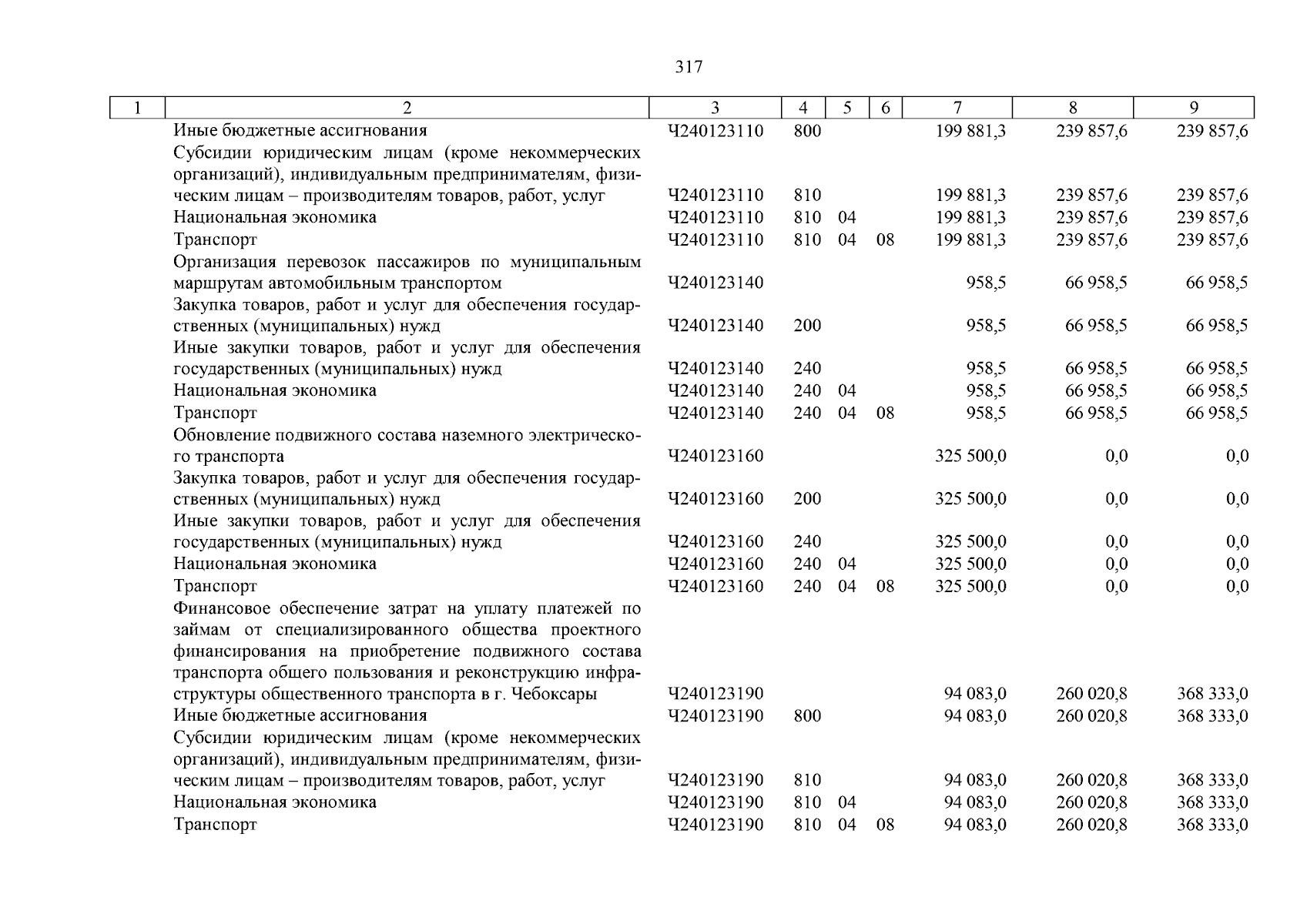 317

| 1 | 2 | 3 | 4 | 5 | 6 | 7 | 8 | 9 |
|---|---|---|---|---|---|---|---|---|
| | Иные бюджетные ассигнования | Ч240123110 | 800 | | | 199 881,3 | 239 857,6 | 239 857,6 |
| | Субсидии юридическим лицам (кроме некоммерческих организаций), индивидуальным предпринимателям, физическим лицам – производителям товаров, работ, услуг | Ч240123110 | 810 | | | 199 881,3 | 239 857,6 | 239 857,6 |
| | Национальная экономика | Ч240123110 | 810 | 04 | | 199 881,3 | 239 857,6 | 239 857,6 |
| | Транспорт | Ч240123110 | 810 | 04 | 08 | 199 881,3 | 239 857,6 | 239 857,6 |
| | Организация перевозок пассажиров по муниципальным маршрутам автомобильным транспортом | Ч240123140 | | | | 958,5 | 66 958,5 | 66 958,5 |
| | Закупка товаров, работ и услуг для обеспечения государственных (муниципальных) нужд | Ч240123140 | 200 | | | 958,5 | 66 958,5 | 66 958,5 |
| | Иные закупки товаров, работ и услуг для обеспечения государственных (муниципальных) нужд | Ч240123140 | 240 | | | 958,5 | 66 958,5 | 66 958,5 |
| | Национальная экономика | Ч240123140 | 240 | 04 | | 958,5 | 66 958,5 | 66 958,5 |
| | Транспорт | Ч240123140 | 240 | 04 | 08 | 958,5 | 66 958,5 | 66 958,5 |
| | Обновление подвижного состава наземного электрического транспорта | Ч240123160 | | | | 325 500,0 | 0,0 | 0,0 |
| | Закупка товаров, работ и услуг для обеспечения государственных (муниципальных) нужд | Ч240123160 | 200 | | | 325 500,0 | 0,0 | 0,0 |
| | Иные закупки товаров, работ и услуг для обеспечения государственных (муниципальных) нужд | Ч240123160 | 240 | | | 325 500,0 | 0,0 | 0,0 |
| | Национальная экономика | Ч240123160 | 240 | 04 | | 325 500,0 | 0,0 | 0,0 |
| | Транспорт | Ч240123160 | 240 | 04 | 08 | 325 500,0 | 0,0 | 0,0 |
| | Финансовое обеспечение затрат на уплату платежей по займам от специализированного общества проектного финансирования на приобретение подвижного состава транспорта общего пользования и реконструкцию инфраструктуры общественного транспорта в г. Чебоксары | Ч240123190 | | | | 94 083,0 | 260 020,8 | 368 333,0 |
| | Иные бюджетные ассигнования | Ч240123190 | 800 | | | 94 083,0 | 260 020,8 | 368 333,0 |
| | Субсидии юридическим лицам (кроме некоммерческих организаций), индивидуальным предпринимателям, физическим лицам – производителям товаров, работ, услуг | Ч240123190 | 810 | | | 94 083,0 | 260 020,8 | 368 333,0 |
| | Национальная экономика | Ч240123190 | 810 | 04 | | 94 083,0 | 260 020,8 | 368 333,0 |
| | Транспорт | Ч240123190 | 810 | 04 | 08 | 94 083,0 | 260 020,8 | 368 333,0 |